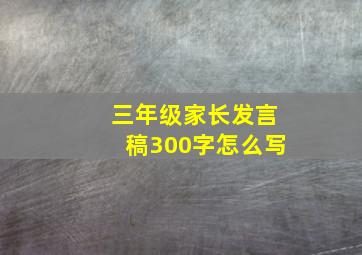 三年级家长发言稿300字怎么写